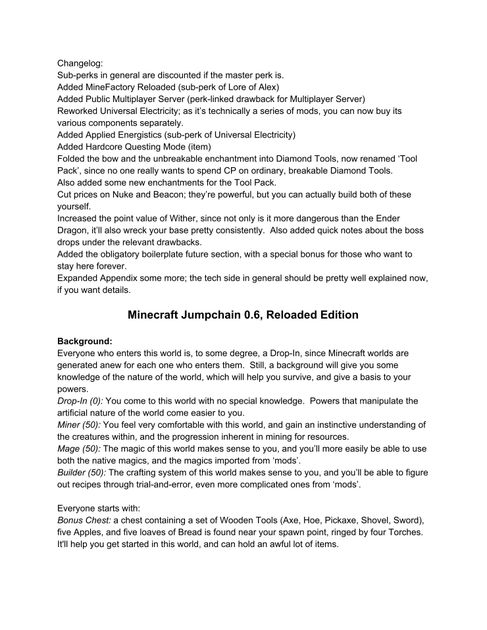 Changelog:
Sub-perks in general are discounted if the master perk is.
Added MineFactory Reloaded (sub-perk of Lore of Alex)
Added Public Multiplayer Server (perk-linked drawback for Multiplayer Server)
Reworked Universal Electricity; as it's technically a series of mods, you can now buy its various components separately.
Added Applied Energistics (sub-perk of Universal Electricity)
Added Hardcore Questing Mode (item)
Folded the bow and the unbreakable enchantment into Diamond Tools, now renamed 'Tool Pack', since no one really wants to spend CP on ordinary, breakable Diamond Tools.
Also added some new enchantments for the Tool Pack.
Cut prices on Nuke and Beacon; they're powerful, but you can actually build both of these yourself.
Increased the point value of Wither, since not only is it more dangerous than the Ender Dragon, it'll also wreck your base pretty consistently. Also added quick notes about the boss drops under the relevant drawbacks.
Added the obligatory boilerplate future section, with a special bonus for those who want to stay here forever.
Expanded Appendix some more; the tech side in general should be pretty well explained now, if you want details.

Minecraft Jumpchain 0.6, Reloaded Edition

Background:
Everyone who enters this world is, to some degree, a Drop-In, since Minecraft worlds are generated anew for each one who enters them. Still, a background will give you some knowledge of the nature of the world, which will help you survive, and give a basis to your powers.
Drop-In (0): You come to this world with no special knowledge. Powers that manipulate the artificial nature of the world come easier to you.
Miner (50): You feel very comfortable with this world, and gain an instinctive understanding of the creatures within, and the progression inherent in mining for resources.
Mage (50): The magic of this world makes sense to you, and you'll more easily be able to use both the native magics, and the magics imported from 'mods'.
Builder (50): The crafting system of this world makes sense to you, and you'll be able to figure out recipes through trial-and-error, even more complicated ones from 'mods'.

Everyone starts with:
Bonus Chest: a chest containing a set of Wooden Tools (Axe, Hoe, Pickaxe, Shovel, Sword), five Apples, and five loaves of Bread is found near your spawn point, ringed by four Torches. It'll help you get started in this world, and can hold an awful lot of items.